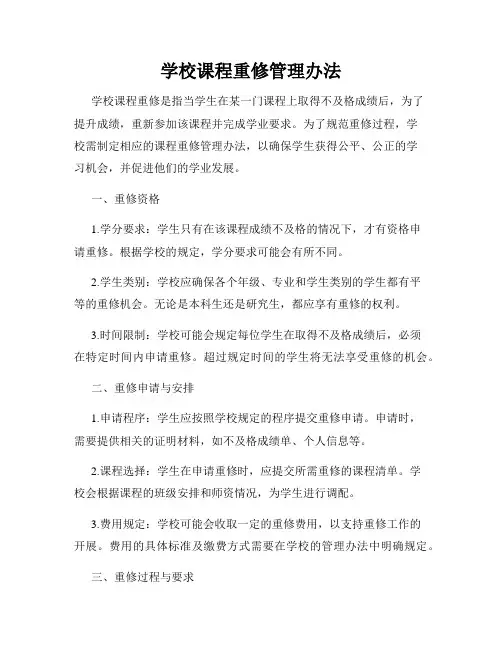 学校课程重修管理办法

学校课程重修是指当学生在某一门课程上取得不及格成绩后，为了提升成绩，重新参加该课程并完成学业要求。为了规范重修过程，学校需制定相应的课程重修管理办法，以确保学生获得公平、公正的学习机会，并促进他们的学业发展。

一、重修资格

1.学分要求：学生只有在该课程成绩不及格的情况下，才有资格申请重修。根据学校的规定，学分要求可能会有所不同。

2.学生类别：学校应确保各个年级、专业和学生类别的学生都有平等的重修机会。无论是本科生还是研究生，都应享有重修的权利。

3.时间限制：学校可能会规定每位学生在取得不及格成绩后，必须在特定时间内申请重修。超过规定时间的学生将无法享受重修的机会。

二、重修申请与安排

1.申请程序：学生应按照学校规定的程序提交重修申请。申请时，需要提供相关的证明材料，如不及格成绩单、个人信息等。

2.课程选择：学生在申请重修时，应提交所需重修的课程清单。学校会根据课程的班级安排和师资情况，为学生进行调配。

3.费用规定：学校可能会收取一定的重修费用，以支持重修工作的开展。费用的具体标准及缴费方式需要在学校的管理办法中明确规定。

三、重修过程与要求